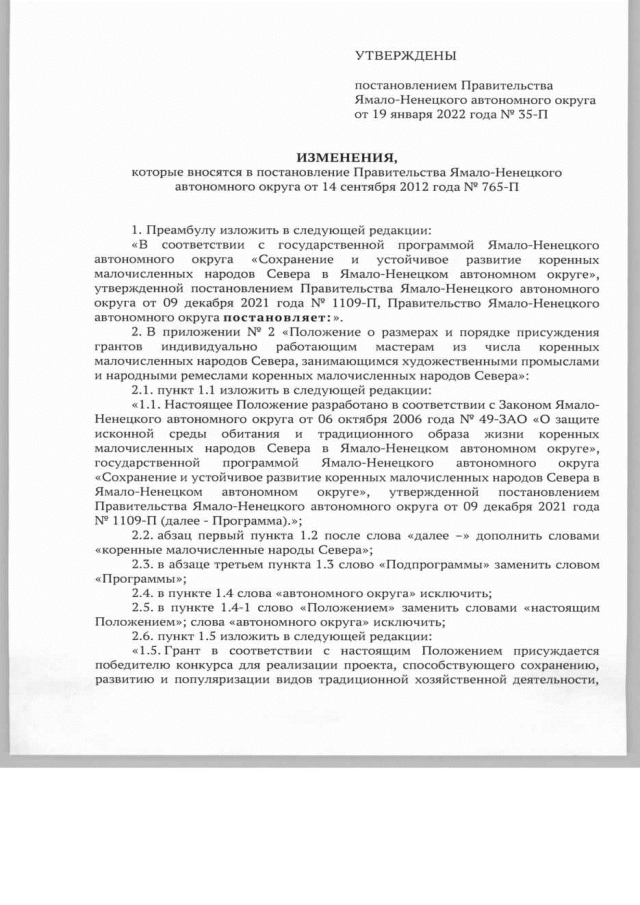 УТВЕРЖДЕНЫ

постановлением Правительства Ямало-Ненецкого автономного округа от 19 января 2022 года № 35-П

ИЗМЕНЕНИЯ,
которые вносятся в постановление Правительства Ямало-Ненецкого автономного округа от 14 сентября 2012 года № 765-П

1. Преамбулу изложить в следующей редакции:

«В соответствии с государственной программой Ямало-Ненецкого автономного округа «Сохранение и устойчивое развитие коренных малочисленных народов Севера в Ямало-Ненецком автономном округе», утвержденной постановлением Правительства Ямало-Ненецкого автономного округа от 09 декабря 2021 года № 1109-П, Правительство Ямало-Ненецкого автономного округа постановляет:».

2. В приложении № 2 «Положение о размерах и порядке присуждения грантов индивидуально работающим мастерам из числа коренных малочисленных народов Севера, занимающимся художественными промыслами и народными ремеслами коренных малочисленных народов Севера»:

2.1. пункт 1.1 изложить в следующей редакции:

«1.1. Настоящее Положение разработано в соответствии с Законом Ямало-Ненецкого автономного округа от 06 октября 2006 года № 49-ЗАО «О защите исконной среды обитания и традиционного образа жизни коренных малочисленных народов Севера в Ямало-Ненецком автономном округе», государственной программой Ямало-Ненецкого автономного округа «Сохранение и устойчивое развитие коренных малочисленных народов Севера в Ямало-Ненецком автономном округе», утвержденной постановлением Правительства Ямало-Ненецкого автономного округа от 09 декабря 2021 года № 1109-П (далее - Программа).»;

2.2. абзац первый пункта 1.2 после слова «далее –» дополнить словами «коренные малочисленные народы Севера»;

2.3. в абзаце третьем пункта 1.3 слово «Подпрограммы» заменить словом «Программы»;

2.4. в пункте 1.4 слова «автономного округа» исключить;

2.5. в пункте 1.4-1 слово «Положением» заменить словами «настоящим Положением»; слова «автономного округа» исключить;

2.6. пункт 1.5 изложить в следующей редакции:

«1.5. Грант в соответствии с настоящим Положением присуждается победителю конкурса для реализации проекта, способствующего сохранению, развитию и популяризации видов традиционной хозяйственной деятельности,